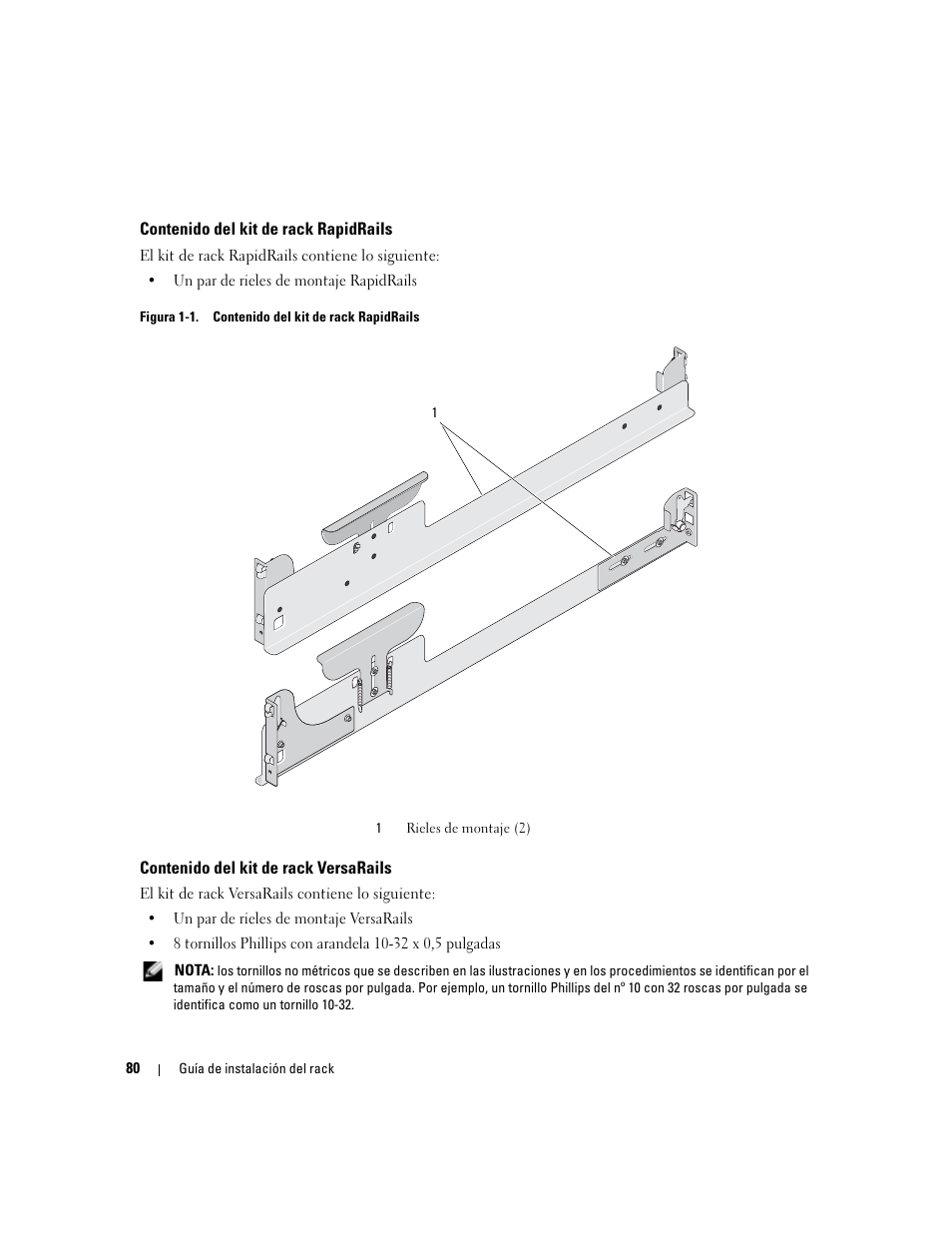 Contenido del kit de rack RapidRails

El kit de rack RapidRails contiene lo siguiente:

• Un par de rieles de montaje RapidRails

Figura 1-1. Contenido del kit de rack RapidRails

1

1 Rieles de montaje (2)

Contenido del kit de rack VersaRails

El kit de rack VersaRails contiene lo siguiente:

• Un par de rieles de montaje VersaRails

• 8 tornillos Phillips con arandela 10-32 x 0,5 pulgadas

NOTA: los tornillos no métricos que se describen en las ilustraciones y en los procedimientos se identifican por el tamaño y el número de roscas por pulgada. Por ejemplo, un tornillo Phillips del nº 10 con 32 roscas por pulgada se identifica como un tornillo 10-32.

80 | Guía de instalación del rack